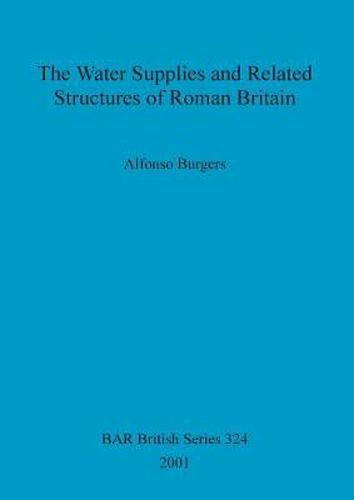 The Water Supplies and Related Structures of Roman Britain

Alfonso Burgers

BAR British Series 324
2001